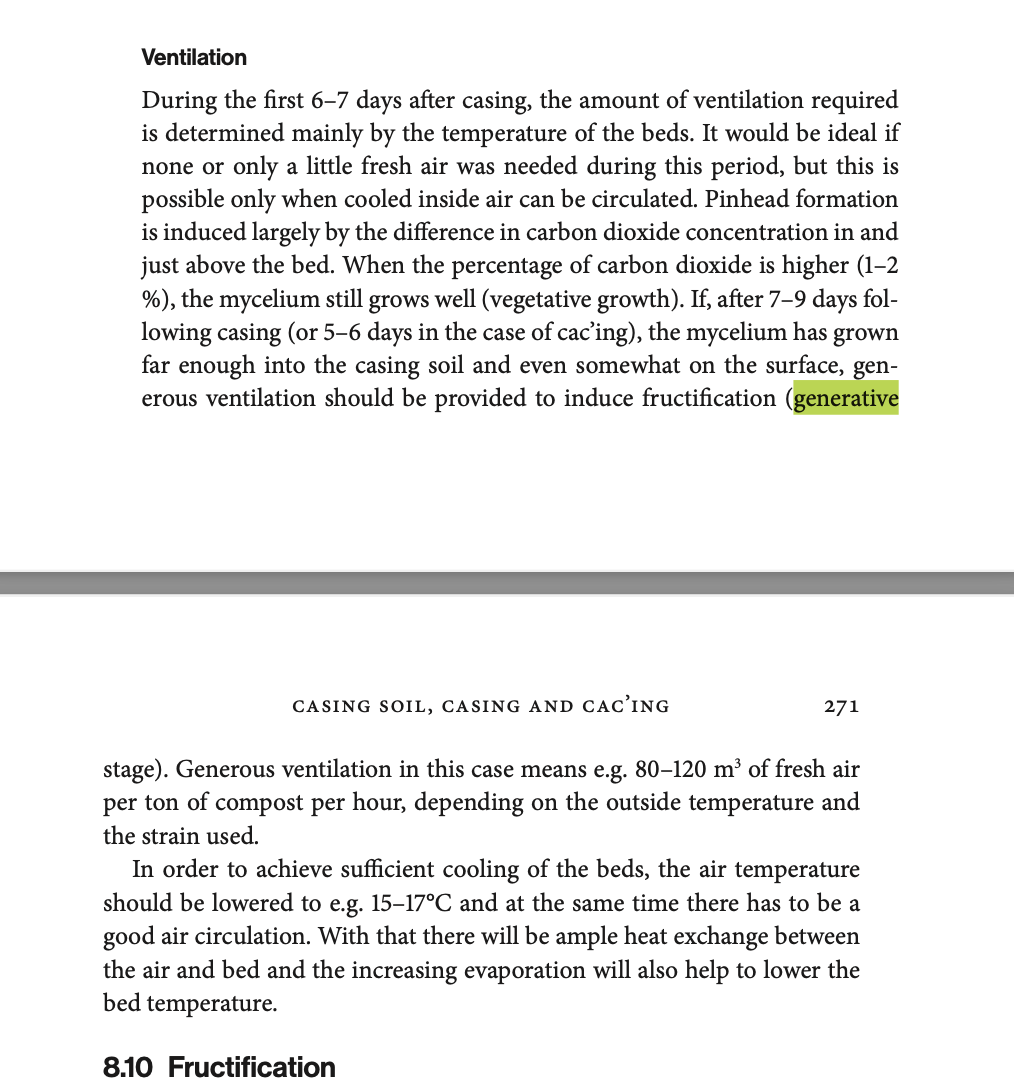 Ventilation

During the first 6–7 days after casing, the amount of ventilation required is determined mainly by the temperature of the beds. It would be ideal if none or only a little fresh air was needed during this period, but this is possible only when cooled inside air can be circulated. Pinhead formation is induced largely by the difference in carbon dioxide concentration in and just above the bed. When the percentage of carbon dioxide is higher (1–2 %), the mycelium still grows well (vegetative growth). If, after 7–9 days following casing (or 5–6 days in the case of cac'ing), the mycelium has grown far enough into the casing soil and even somewhat on the surface, generous ventilation should be provided to induce fructification (generative

CASING SOIL, CASING AND CAC'ING 271

stage). Generous ventilation in this case means e.g. 80–120 $m^3$ of fresh air per ton of compost per hour, depending on the outside temperature and the strain used.

In order to achieve sufficient cooling of the beds, the air temperature should be lowered to e.g. 15–17°C and at the same time there has to be a good air circulation. With that there will be ample heat exchange between the air and bed and the increasing evaporation will also help to lower the bed temperature.

8.10 Fructification